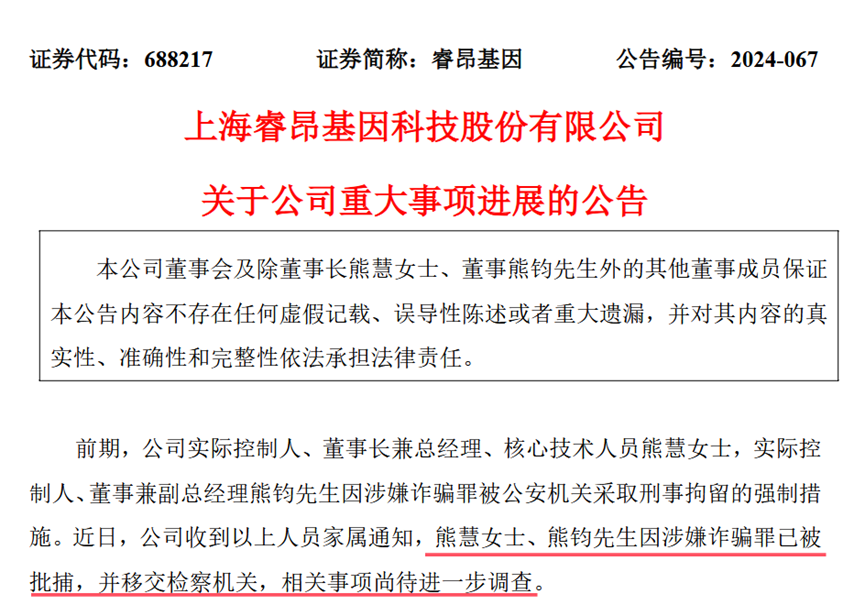 证券代码：688217　　证券简称：睿昂基因　　公告编号：2024-067

上海睿昂基因科技股份有限公司

关于公司重大事项进展的公告

本公司董事会及除董事长熊慧女士、董事熊钧先生外的其他董事成员保证本公告内容不存在任何虚假记载、误导性陈述或者重大遗漏，并对其内容的真实性、准确性和完整性依法承担法律责任。

前期，公司实际控制人、董事长兼总经理、核心技术人员熊慧女士，实际控制人、董事兼副总经理熊钧先生因涉嫌诈骗罪被公安机关采取刑事拘留的强制措施。近日，公司收到以上人员家属通知，熊慧女士、熊钧先生因涉嫌诈骗罪已被批捕，并移交检察机关，相关事项尚待进一步调查。